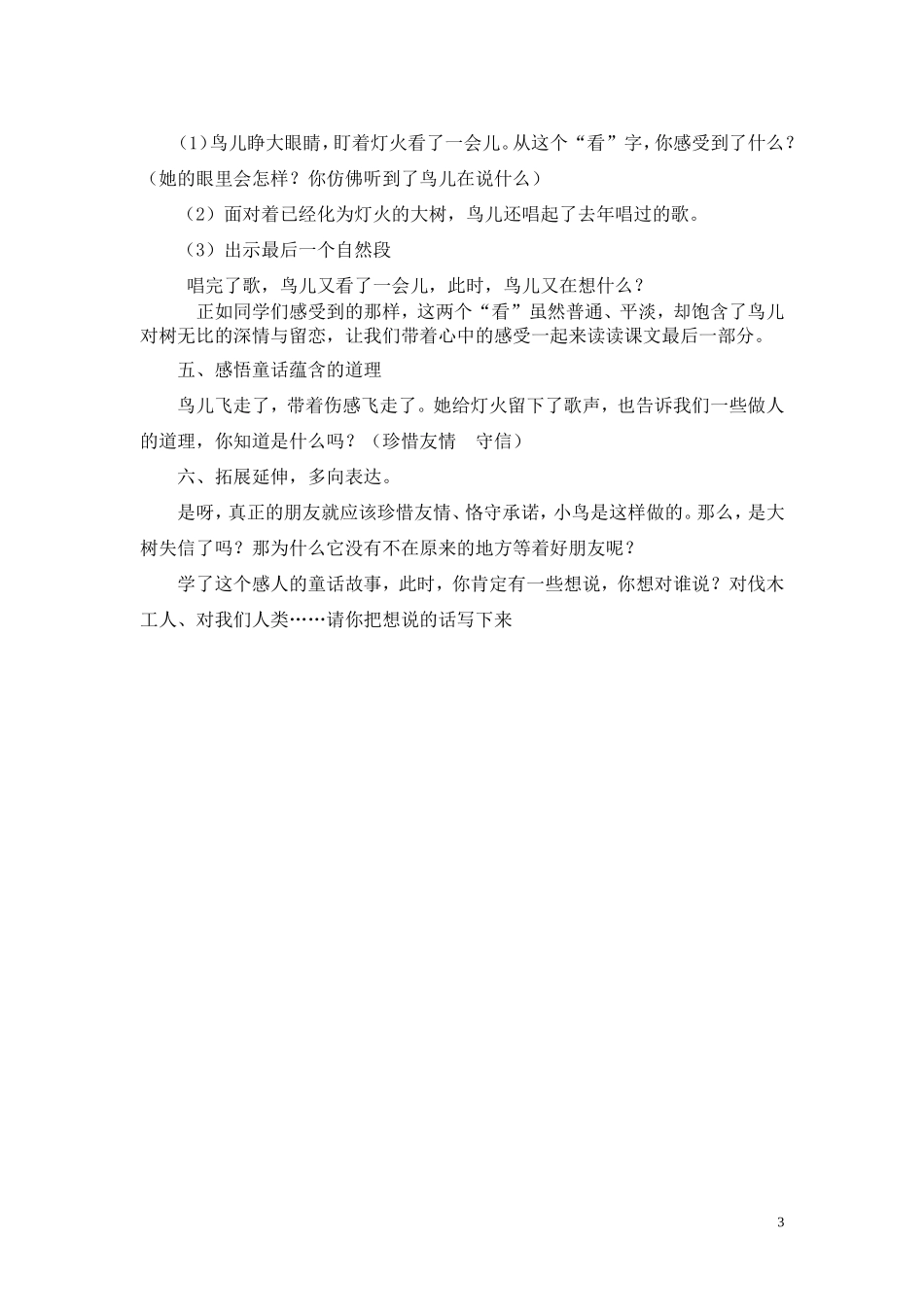 （1）鸟儿睁大眼睛，盯着灯火看了一会儿。从这个“看”字，你感受到了什么？（她的眼里会怎样？你仿佛听到了鸟儿在说什么）

（2）面对着已经化为灯火的大树，鸟儿还唱起了去年唱过的歌。

（3）出示最后一个自然段

唱完了歌，鸟儿又看了一会儿，此时，鸟儿又在想什么？

正如同学们感受到的那样，这两个“看”虽然普通、平淡，却饱含了鸟儿对树无比的深情与留恋，让我们带着心中的感受一起来读读课文最后一部分。

五、感悟童话蕴含的道理

鸟儿飞走了，带着伤感飞走了。她给灯火留下了歌声，也告诉我们一些做人的道理，你知道是什么吗？（珍惜友情　守信）

六、拓展延伸，多向表达。

是呀，真正的朋友就应该珍惜友情、恪守承诺，小鸟是这样做的。那么，是大树失信了吗？那为什么它没有不在原来的地方等着好朋友呢？

学了这个感人的童话故事，此时，你肯定有一些想说，你想对谁说？对伐木工人、对我们人类……请你把想说的话写下来

3